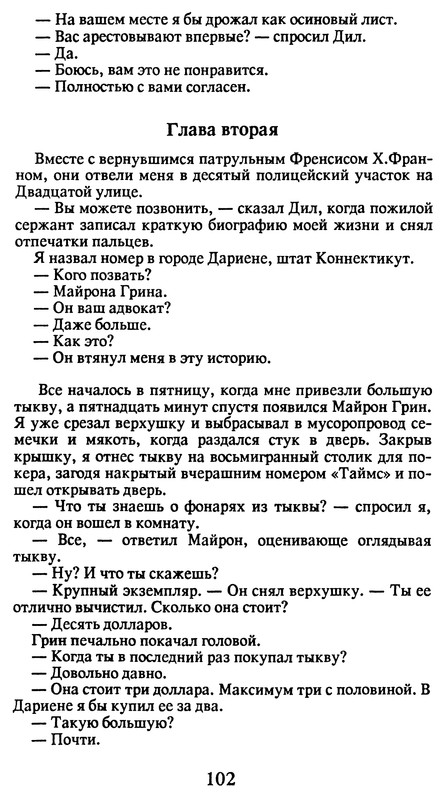 — На вашем месте я бы дрожал как осиновый лист.
— Вас арестовывают впервые? — спросил Дил.
— Да.
— Боюсь, вам это не понравится.
— Полностью с вами согласен.

Глава вторая

Вместе с вернувшимся патрульным Френсисом Х.Франном, они отвели меня в десятый полицейский участок на Двадцатой улице.
— Вы можете позвонить, — сказал Дил, когда пожилой сержант записал краткую биографию моей жизни и снял отпечатки пальцев.
Я назвал номер в городе Дариене, штат Коннектикут.
— Кого позвать?
— Майрона Грина.
— Он ваш адвокат?
— Даже больше.
— Как это?
— Он втянул меня в эту историю.

Все началось в пятницу, когда мне привезли большую тыкву, а пятнадцать минут спустя появился Майрон Грин. Я уже срезал верхушку и выбрасывал в мусоропровод семечки и мякоть, когда раздался стук в дверь. Закрыв крышку, я отнес тыкву на восьмигранный столик для покера, загодя накрытый вчерашним номером «Таймс» и пошел открывать дверь.
— Что ты знаешь о фонарях из тыквы? — спросил я, когда он вошел в комнату.
— Все, — ответил Майрон, оценивающе оглядывая тыкву.
— Ну? И что ты скажешь?
— Крупный экземпляр. — Он снял верхушку. — Ты ее отлично вычистил. Сколько она стоит?
— Десять долларов.
Грин печально покачал головой.
— Когда ты в последний раз покупал тыкву?
— Довольно давно.
— Она стоит три доллара. Максимум три с половиной. В Дариене я бы купил ее за два.
— Такую большую?
— Почти.

102